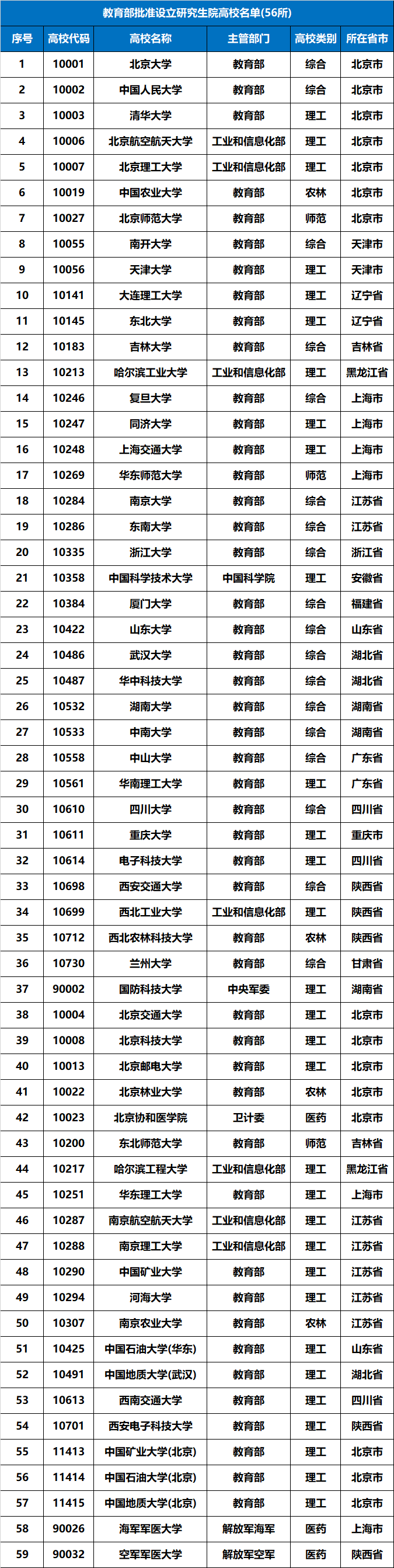 教育部批准设立研究生院高校名单(56所)

| 序号 | 高校代码 | 高校名称 | 主管部门 | 高校类别 | 所在省市 |
|---|---|---|---|---|---|
| 1 | 10001 | 北京大学 | 教育部 | 综合 | 北京市 |
| 2 | 10002 | 中国人民大学 | 教育部 | 综合 | 北京市 |
| 3 | 10003 | 清华大学 | 教育部 | 理工 | 北京市 |
| 4 | 10006 | 北京航空航天大学 | 工业和信息化部 | 理工 | 北京市 |
| 5 | 10007 | 北京理工大学 | 工业和信息化部 | 理工 | 北京市 |
| 6 | 10019 | 中国农业大学 | 教育部 | 农林 | 北京市 |
| 7 | 10027 | 北京师范大学 | 教育部 | 师范 | 北京市 |
| 8 | 10055 | 南开大学 | 教育部 | 综合 | 天津市 |
| 9 | 10056 | 天津大学 | 教育部 | 理工 | 天津市 |
| 10 | 10141 | 大连理工大学 | 教育部 | 理工 | 辽宁省 |
| 11 | 10145 | 东北大学 | 教育部 | 理工 | 辽宁省 |
| 12 | 10183 | 吉林大学 | 教育部 | 综合 | 吉林省 |
| 13 | 10213 | 哈尔滨工业大学 | 工业和信息化部 | 理工 | 黑龙江省 |
| 14 | 10246 | 复旦大学 | 教育部 | 综合 | 上海市 |
| 15 | 10247 | 同济大学 | 教育部 | 理工 | 上海市 |
| 16 | 10248 | 上海交通大学 | 教育部 | 理工 | 上海市 |
| 17 | 10269 | 华东师范大学 | 教育部 | 师范 | 上海市 |
| 18 | 10284 | 南京大学 | 教育部 | 综合 | 江苏省 |
| 19 | 10286 | 东南大学 | 教育部 | 综合 | 江苏省 |
| 20 | 10335 | 浙江大学 | 教育部 | 综合 | 浙江省 |
| 21 | 10358 | 中国科学技术大学 | 中国科学院 | 理工 | 安徽省 |
| 22 | 10384 | 厦门大学 | 教育部 | 综合 | 福建省 |
| 23 | 10422 | 山东大学 | 教育部 | 综合 | 山东省 |
| 24 | 10486 | 武汉大学 | 教育部 | 综合 | 湖北省 |
| 25 | 10487 | 华中科技大学 | 教育部 | 综合 | 湖北省 |
| 26 | 10532 | 湖南大学 | 教育部 | 综合 | 湖南省 |
| 27 | 10533 | 中南大学 | 教育部 | 综合 | 湖南省 |
| 28 | 10558 | 中山大学 | 教育部 | 综合 | 广东省 |
| 29 | 10561 | 华南理工大学 | 教育部 | 理工 | 广东省 |
| 30 | 10610 | 四川大学 | 教育部 | 综合 | 四川省 |
| 31 | 10611 | 重庆大学 | 教育部 | 理工 | 重庆市 |
| 32 | 10614 | 电子科技大学 | 教育部 | 理工 | 四川省 |
| 33 | 10698 | 西安交通大学 | 教育部 | 综合 | 陕西省 |
| 34 | 10699 | 西北工业大学 | 工业和信息化部 | 理工 | 陕西省 |
| 35 | 10712 | 西北农林科技大学 | 教育部 | 农林 | 陕西省 |
| 36 | 10730 | 兰州大学 | 教育部 | 综合 | 甘肃省 |
| 37 | 90002 | 国防科技大学 | 中央军委 | 理工 | 湖南省 |
| 38 | 10004 | 北京交通大学 | 教育部 | 理工 | 北京市 |
| 39 | 10008 | 北京科技大学 | 教育部 | 理工 | 北京市 |
| 40 | 10013 | 北京邮电大学 | 教育部 | 理工 | 北京市 |
| 41 | 10022 | 北京林业大学 | 教育部 | 农林 | 北京市 |
| 42 | 10023 | 北京协和医学院 | 卫计委 | 医药 | 北京市 |
| 43 | 10200 | 东北师范大学 | 教育部 | 师范 | 吉林省 |
| 44 | 10217 | 哈尔滨工程大学 | 工业和信息化部 | 理工 | 黑龙江省 |
| 45 | 10251 | 华东理工大学 | 教育部 | 理工 | 上海市 |
| 46 | 10287 | 南京航空航天大学 | 工业和信息化部 | 理工 | 江苏省 |
| 47 | 10288 | 南京理工大学 | 工业和信息化部 | 理工 | 江苏省 |
| 48 | 10290 | 中国矿业大学 | 教育部 | 理工 | 江苏省 |
| 49 | 10294 | 河海大学 | 教育部 | 理工 | 江苏省 |
| 50 | 10307 | 南京农业大学 | 教育部 | 农林 | 江苏省 |
| 51 | 10425 | 中国石油大学(华东) | 教育部 | 理工 | 山东省 |
| 52 | 10491 | 中国地质大学(武汉) | 教育部 | 理工 | 湖北省 |
| 53 | 10613 | 西南交通大学 | 教育部 | 理工 | 四川省 |
| 54 | 10701 | 西安电子科技大学 | 教育部 | 理工 | 陕西省 |
| 55 | 11413 | 中国矿业大学(北京) | 教育部 | 理工 | 北京市 |
| 56 | 11414 | 中国石油大学(北京) | 教育部 | 理工 | 北京市 |
| 57 | 11415 | 中国地质大学(北京) | 教育部 | 理工 | 北京市 |
| 58 | 90026 | 海军军医大学 | 解放军海军 | 医药 | 上海市 |
| 59 | 90032 | 空军军医大学 | 解放军空军 | 医药 | 陕西省 |